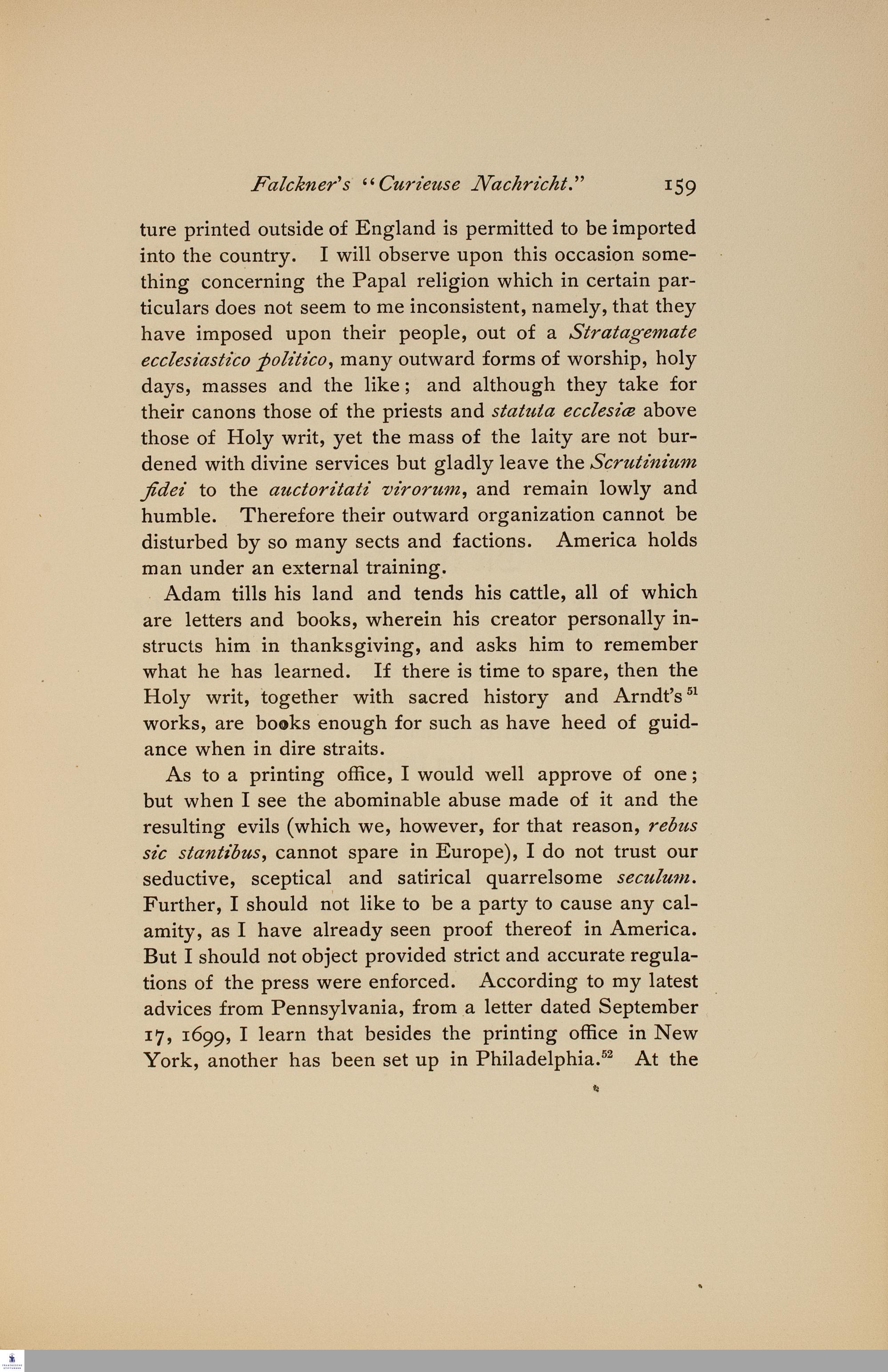 Falckner's "Curieuse Nachricht."  159

ture printed outside of England is permitted to be imported into the country. I will observe upon this occasion something concerning the Papal religion which in certain particulars does not seem to me inconsistent, namely, that they have imposed upon their people, out of a Stratagemate ecclesiastico politico, many outward forms of worship, holy days, masses and the like; and although they take for their canons those of the priests and statuta ecclesiæ above those of Holy writ, yet the mass of the laity are not burdened with divine services but gladly leave the Scrutinium fidei to the auctoritati virorum, and remain lowly and humble. Therefore their outward organization cannot be disturbed by so many sects and factions. America holds man under an external training.

Adam tills his land and tends his cattle, all of which are letters and books, wherein his creator personally instructs him in thanksgiving, and asks him to remember what he has learned. If there is time to spare, then the Holy writ, together with sacred history and Arndt's$^{51}$ works, are books enough for such as have heed of guidance when in dire straits.

As to a printing office, I would well approve of one; but when I see the abominable abuse made of it and the resulting evils (which we, however, for that reason, rebus sic stantibus, cannot spare in Europe), I do not trust our seductive, sceptical and satirical quarrelsome seculum. Further, I should not like to be a party to cause any calamity, as I have already seen proof thereof in America. But I should not object provided strict and accurate regulations of the press were enforced. According to my latest advices from Pennsylvania, from a letter dated September 17, 1699, I learn that besides the printing office in New York, another has been set up in Philadelphia.$^{52}$ At the